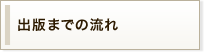 出版までの流れ